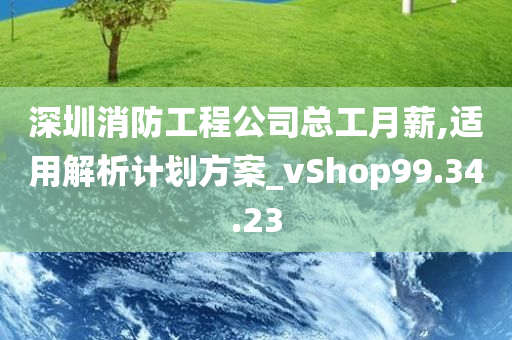 深圳消防工程公司总工月薪,适用解析计划方案_vShop99.34.23